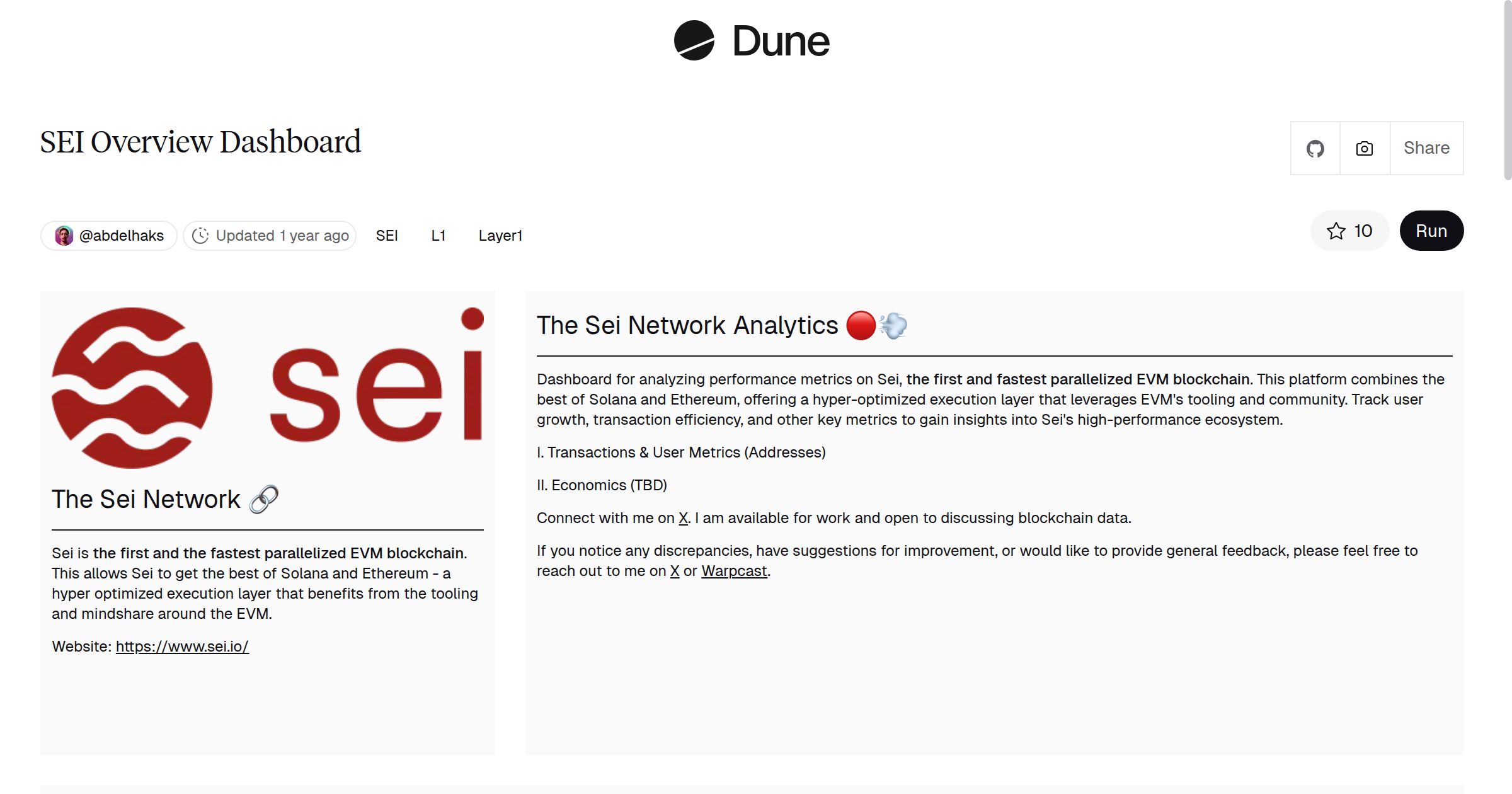 Dune

SEI Overview Dashboard

Share

@abdelhaks Updated 1 year ago SEI L1 Layer1

10 Run

sei

The Sei Network 🔗

Sei is the first and the fastest parallelized EVM blockchain. This allows Sei to get the best of Solana and Ethereum - a hyper optimized execution layer that benefits from the tooling and mindshare around the EVM.

Website: https://www.sei.io/

The Sei Network Analytics 🔴💨

Dashboard for analyzing performance metrics on Sei, the first and fastest parallelized EVM blockchain. This platform combines the best of Solana and Ethereum, offering a hyper-optimized execution layer that leverages EVM's tooling and community. Track user growth, transaction efficiency, and other key metrics to gain insights into Sei's high-performance ecosystem.

I. Transactions & User Metrics (Addresses)

II. Economics (TBD)

Connect with me on X. I am available for work and open to discussing blockchain data.

If you notice any discrepancies, have suggestions for improvement, or would like to provide general feedback, please feel free to reach out to me on X or Warpcast.